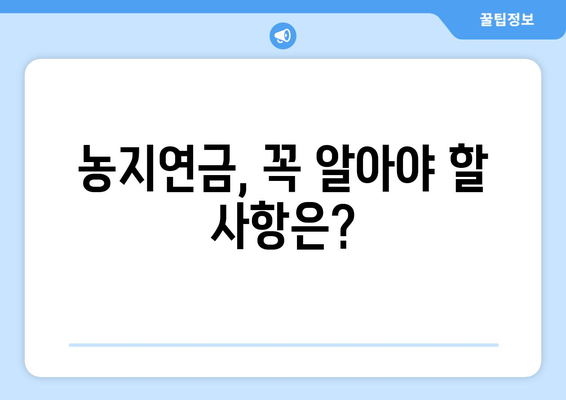 꿀팁정보

농지연금, 꼭 알아야 할 사항은?